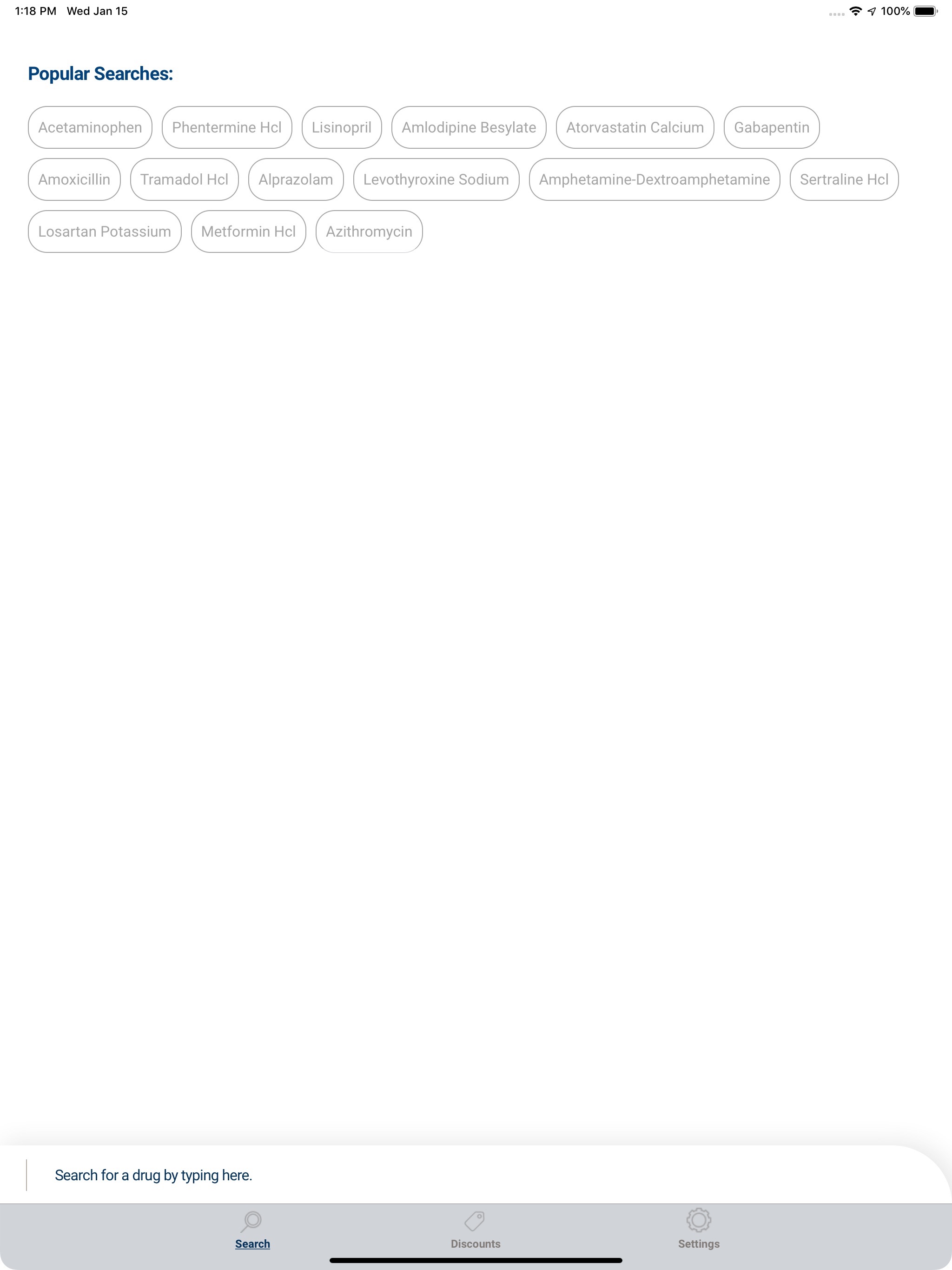 1:18 PM Wed Jan 15

100%

Popular Searches:

Acetaminophen
Phentermine Hcl
Lisinopril
Amlodipine Besylate
Atorvastatin Calcium
Gabapentin
Amoxicillin
Tramadol Hcl
Alprazolam
Levothyroxine Sodium
Amphetamine-Dextroamphetamine
Sertraline Hcl
Losartan Potassium
Metformin Hcl
Azithromycin

Search for a drug by typing here.

Search
Discounts
Settings